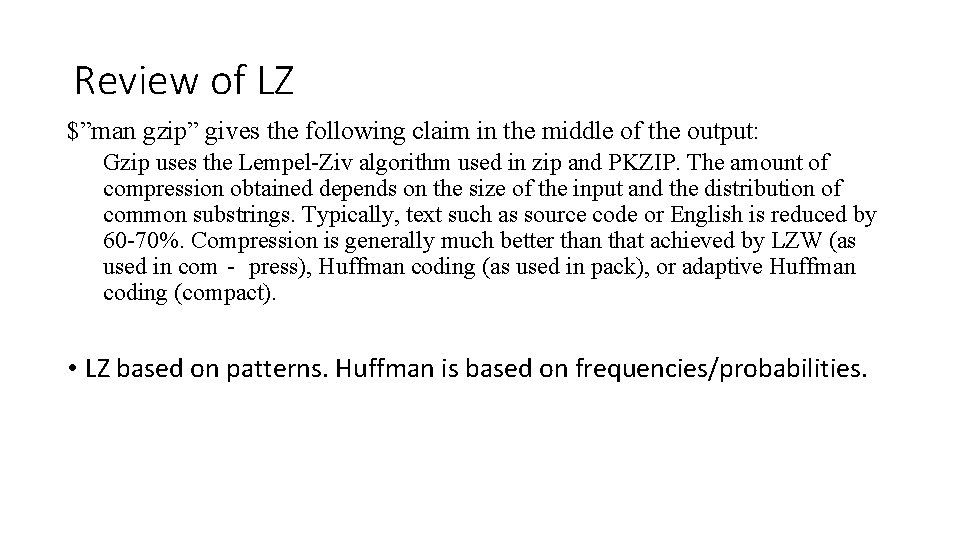 Review of LZ

$"man gzip" gives the following claim in the middle of the output:

Gzip uses the Lempel-Ziv algorithm used in zip and PKZIP. The amount of compression obtained depends on the size of the input and the distribution of common substrings. Typically, text such as source code or English is reduced by 60-70%. Compression is generally much better than that achieved by LZW (as used in com - press), Huffman coding (as used in pack), or adaptive Huffman coding (compact).

• LZ based on patterns. Huffman is based on frequencies/probabilities.